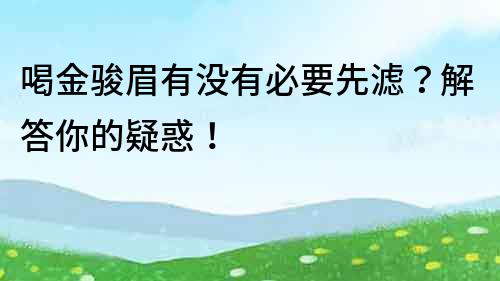 喝金骏眉有没有必要先滤？解答你的疑惑！